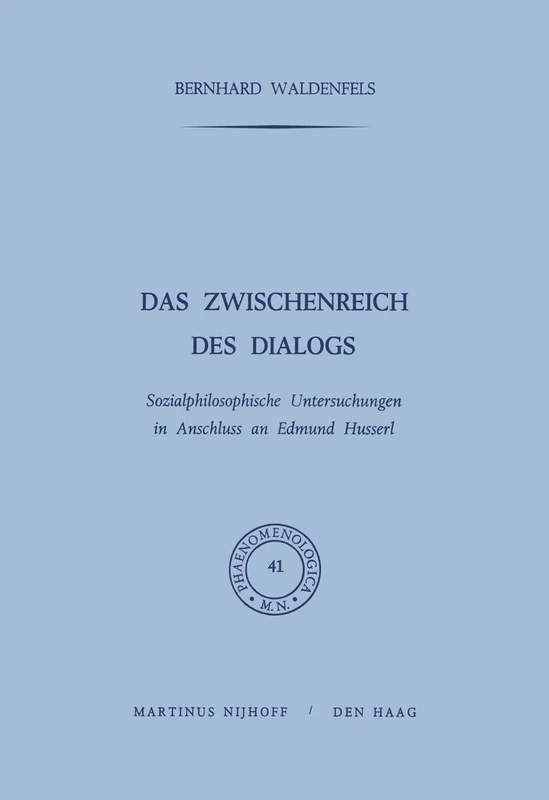 BERNHARD WALDENFELS

DAS ZWISCHENREICH DES DIALOGS

Sozialphilosophische Untersuchungen in Anschluss an Edmund Husserl

PHAENOMENOLOGICA 41 M.N.

MARTINUS NIJHOFF / DEN HAAG